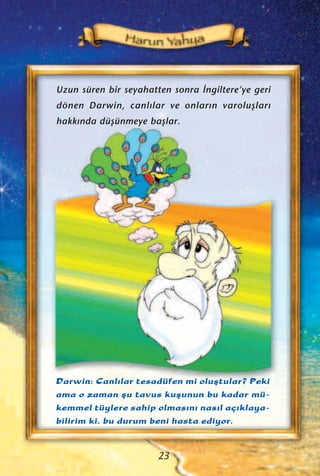 Harun Yahya

Uzun süren bir seyahatten sonra İngiltere'ye geri dönen Darwin, canlılar ve onların varoluşları hakkında düşünmeye başlar.

Darwin: Canlılar tesadüfen mi oluştular? Peki ama o zaman şu tavus kuşunun bu kadar mükemmel tüylere sahip olmasını nasıl açıklayabilirim ki. bu durum beni hasta ediyor.

23